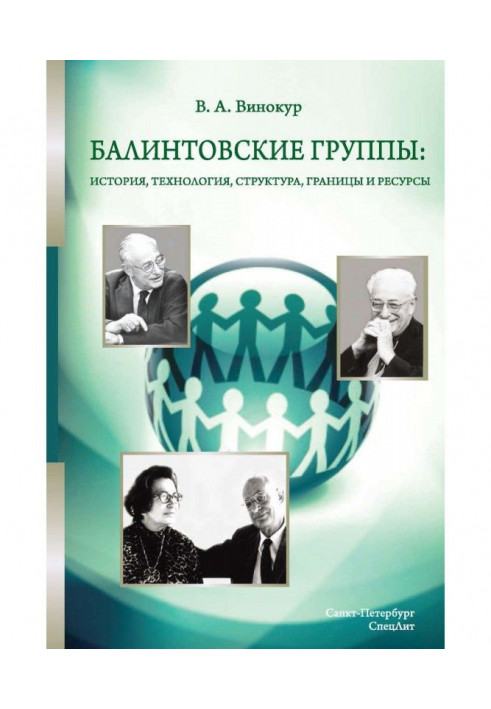 В. А. Винокур

БАЛИНТОВСКИЕ ГРУППЫ:
ИСТОРИЯ, ТЕХНОЛОГИЯ, СТРУКТУРА, ГРАНИЦЫ И РЕСУРСЫ

Санкт-Петербург
СпецЛит